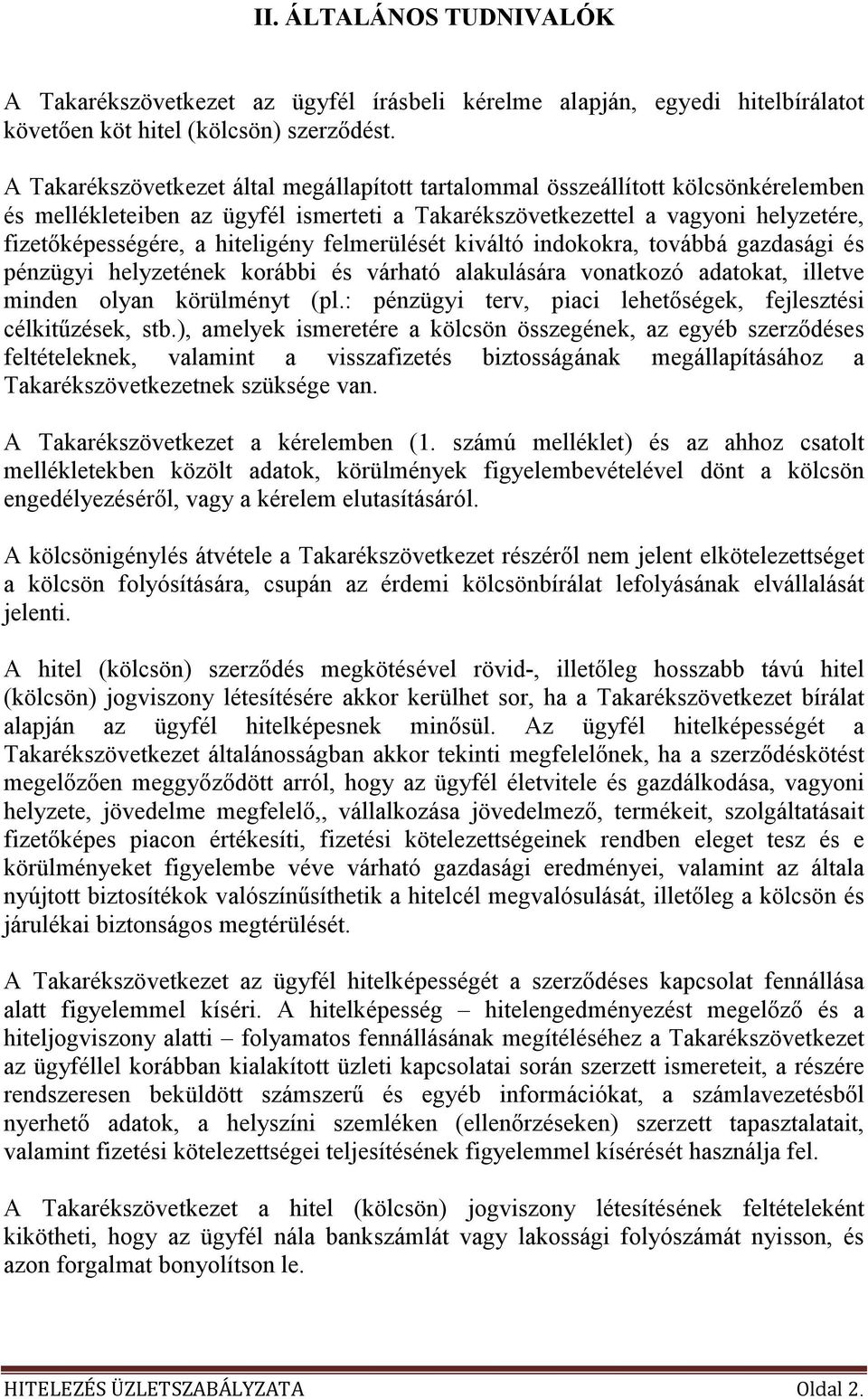 II. ÁLTALÁNOS TUDNIVALÓK

A Takarékszövetkezet az ügyfél írásbeli kérelme alapján, egyedi hitelbírálatot követően köt hitel (kölcsön) szerződést.

A Takarékszövetkezet által megállapított tartalommal összeállított kölcsönkérelemben és mellékleteiben az ügyfél ismerteti a Takarékszövetkezettel a vagyoni helyzetére, fizetőképességére, a hiteligény felmerülését kiváltó indokokra, továbbá gazdasági és pénzügyi helyzetének korábbi és várható alakulására vonatkozó adatokat, illetve minden olyan körülményt (pl.: pénzügyi terv, piaci lehetőségek, fejlesztési célkitűzések, stb.), amelyek ismeretére a kölcsön összegének, az egyéb szerződéses feltételeknek, valamint a visszafizetés biztosságának megállapításához a Takarékszövetkezetnek szüksége van.

A Takarékszövetkezet a kérelemben (1. számú melléklet) és az ahhoz csatolt mellékletekben közölt adatok, körülmények figyelembevételével dönt a kölcsön engedélyezéséről, vagy a kérelem elutasításáról.

A kölcsönigénylés átvétele a Takarékszövetkezet részéről nem jelent elkötelezettséget a kölcsön folyósítására, csupán az érdemi kölcsönbírálat lefolyásának elvállalását jelenti.

A hitel (kölcsön) szerződés megkötésével rövid-, illetőleg hosszabb távú hitel (kölcsön) jogviszony létesítésére akkor kerülhet sor, ha a Takarékszövetkezet bírálat alapján az ügyfél hitelképesnek minősül. Az ügyfél hitelképességét a Takarékszövetkezet általánosságban akkor tekinti megfelelőnek, ha a szerződéskötést megelőzően meggyőződött arról, hogy az ügyfél életvitele és gazdálkodása, vagyoni helyzete, jövedelme megfelelő,, vállalkozása jövedelmező, termékeit, szolgáltatásait fizetőképes piacon értékesíti, fizetési kötelezettségeinek rendben eleget tesz és e körülményeket figyelembe véve várható gazdasági eredményei, valamint az általa nyújtott biztosítékok valószínűsíthetik a hitelcél megvalósulását, illetőleg a kölcsön és járulékai biztonságos megtérülését.

A Takarékszövetkezet az ügyfél hitelképességét a szerződéses kapcsolat fennállása alatt figyelemmel kíséri. A hitelképesség – hitelengedményezést megelőző és a hiteljogviszony alatti – folyamatos fennállásának megítéléséhez a Takarékszövetkezet az ügyféllel korábban kialakított üzleti kapcsolatai során szerzett ismereteit, a részére rendszeresen beküldött számszerű és egyéb információkat, a számlavezetésből nyerhető adatok, a helyszíni szemléken (ellenőrzéseken) szerzett tapasztalatait, valamint fizetési kötelezettségei teljesítésének figyelemmel kísérését használja fel.

A Takarékszövetkezet a hitel (kölcsön) jogviszony létesítésének feltételeként kikötheti, hogy az ügyfél nála bankszámlát vagy lakossági folyószámát nyisson, és azon forgalmat bonyolítson le.

HITELEZÉS ÜZLETSZABÁLYZATA Oldal 2.